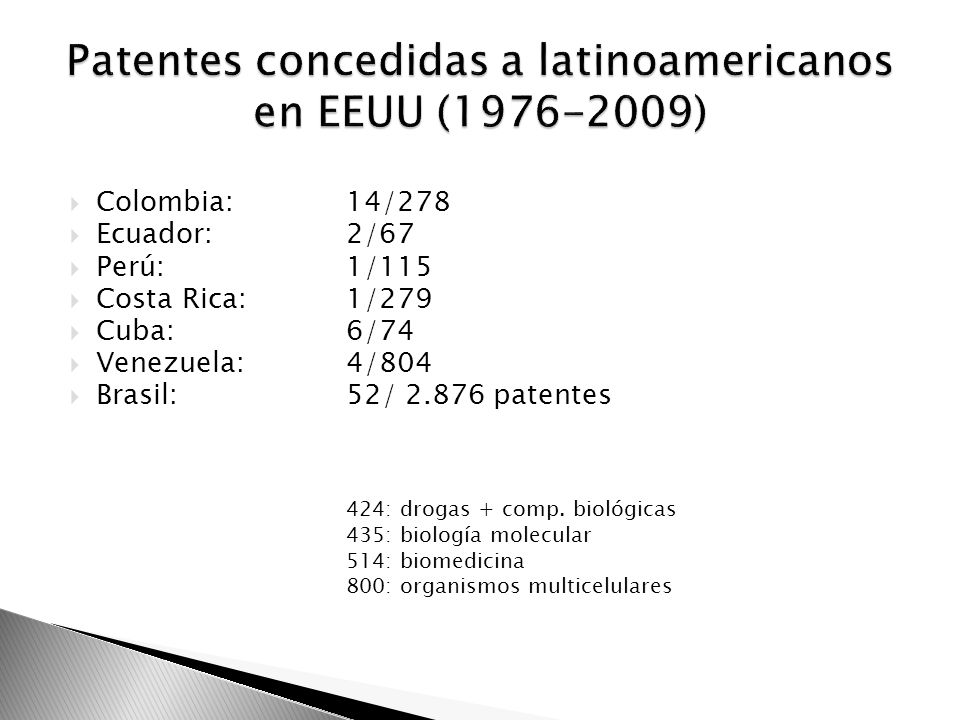 Patentes concedidas a latinoamericanos en EEUU (1976-2009)

Colombia: 14/278
Ecuador: 2/67
Perú: 1/115
Costa Rica: 1/279
Cuba: 6/74
Venezuela: 4/804
Brasil: 52/ 2.876 patentes

424: drogas + comp. biológicas
435: biología molecular
514: biomedicina
800: organismos multicelulares